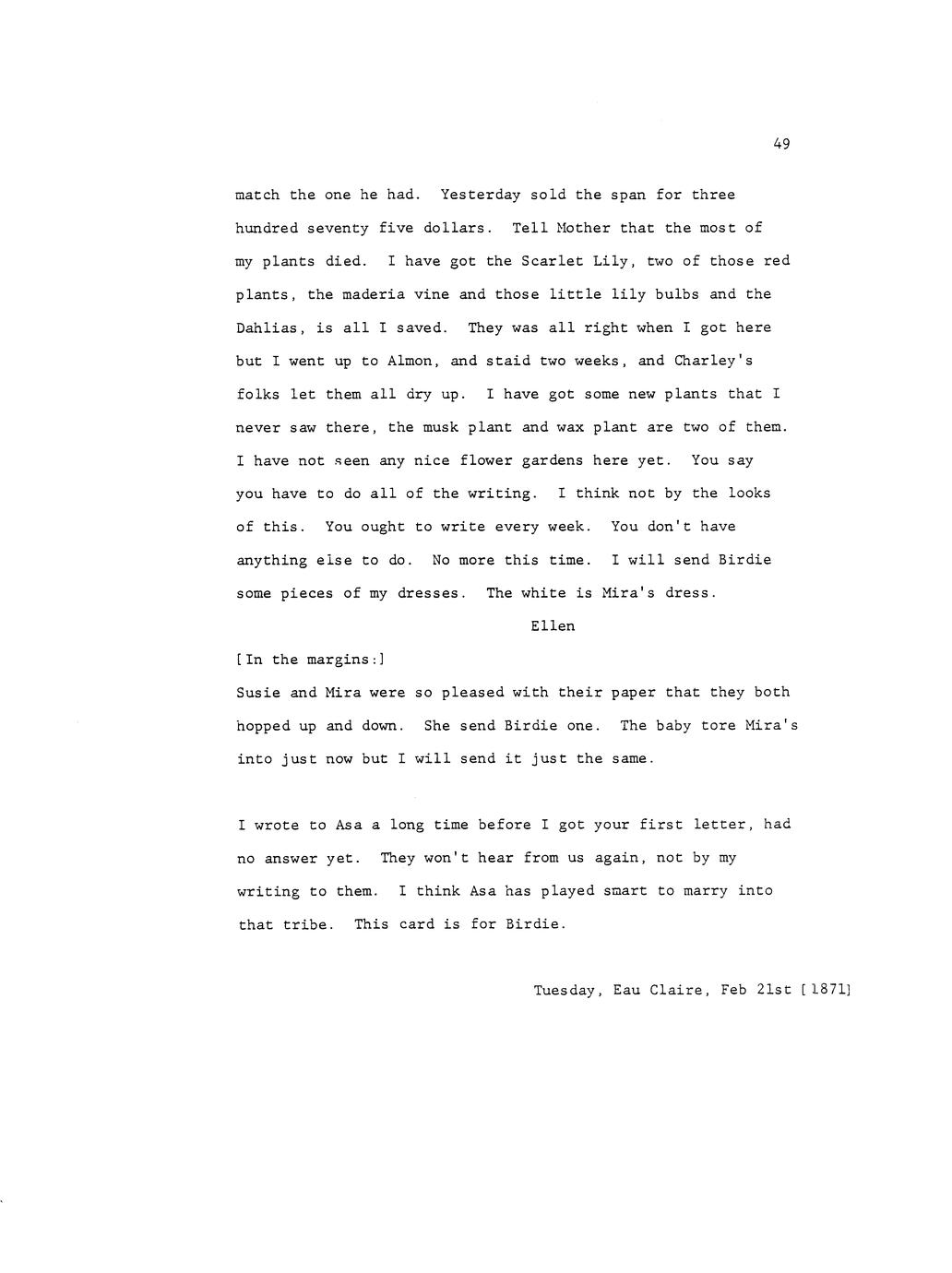 49

match the one he had. Yesterday sold the span for three hundred seventy five dollars. Tell Mother that the most of my plants died. I have got the Scarlet Lily, two of those red plants, the maderia vine and those little lily bulbs and the Dahlias, is all I saved. They was all right when I got here but I went up to Almon, and staid two weeks, and Charley's folks let them all dry up. I have got some new plants that I never saw there, the musk plant and wax plant are two of them. I have not seen any nice flower gardens here yet. You say you have to do all of the writing. I think not by the looks of this. You ought to write every week. You don't have anything else to do. No more this time. I will send Birdie some pieces of my dresses. The white is Mira's dress.

Ellen

[In the margins:]

Susie and Mira were so pleased with their paper that they both hopped up and down. She send Birdie one. The baby tore Mira's into just now but I will send it just the same.

I wrote to Asa a long time before I got your first letter, had no answer yet. They won't hear from us again, not by my writing to them. I think Asa has played smart to marry into that tribe. This card is for Birdie.

Tuesday, Eau Claire, Feb 21st [1871]